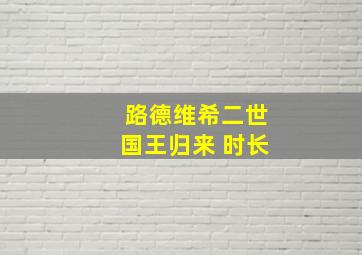 路德维希二世
国王归来 时长